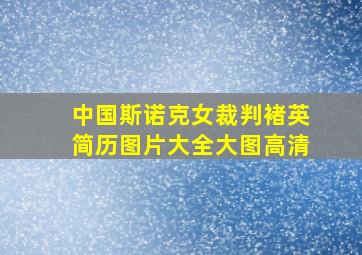 中国斯诺克女裁判褚英简历图片大全大图高清